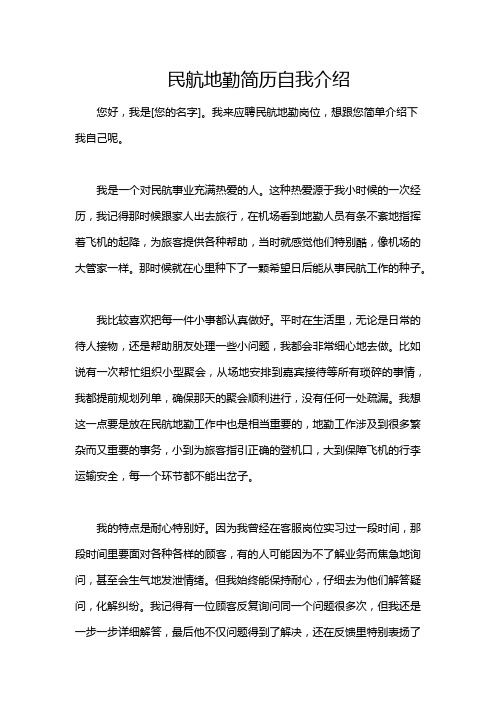 民航地勤简历自我介绍

您好，我是[您的名字]。我来应聘民航地勤岗位，想跟您简单介绍下我自己呢。

我是一个对民航事业充满热爱的人。这种热爱源于我小时候的一次经历，我记得那时候跟家人出去旅行，在机场看到地勤人员有条不紊地指挥着飞机的起降，为旅客提供各种帮助，当时就感觉他们特别酷，像机场的大管家一样。那时候就在心里种下了一颗希望日后能从事民航工作的种子。

我比较喜欢把每一件小事都认真做好。平时在生活里，无论是日常的待人接物，还是帮助朋友处理一些小问题，我都会非常细心地去做。比如说有一次帮忙组织小型聚会，从场地安排到嘉宾接待等所有琐碎的事情，我都提前规划列单，确保那天的聚会顺利进行，没有任何一处疏漏。我想这一点要是放在民航地勤工作中也是相当重要的，地勤工作涉及到很多繁杂而又重要的事务，小到为旅客指引正确的登机口，大到保障飞机的行李运输安全，每一个环节都不能出岔子。

我的特点是耐心特别好。因为我曾经在客服岗位实习过一段时间，那段时间里要面对各种各样的顾客，有的人可能因为不了解业务而焦急地询问，甚至会生气地发泄情绪。但我始终能保持耐心，仔细去为他们解答疑问，化解纠纷。我记得有一位顾客反复询问同一个问题很多次，但我还是一步一步详细解答，最后他不仅问题得到了解决，还在反馈里特别表扬了